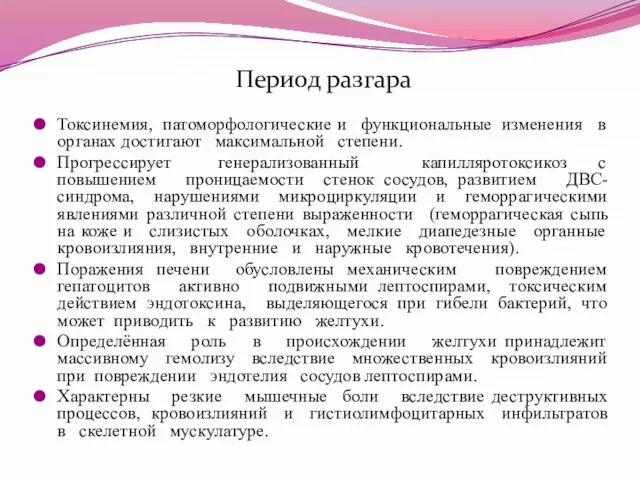 Период разгара

Токсинемия, патоморфологические и функциональные изменения в органах достигают максимальной степени.

Прогрессирует генерализованный капилляротоксикоз с повышением проницаемости стенок сосудов, развитием ДВС-синдрома, нарушениями микроциркуляции и геморрагическими явлениями различной степени выраженности (геморрагическая сыпь на коже и слизистых оболочках, мелкие диапедезные органные кровоизлияния, внутренние и наружные кровотечения).

Поражения печени обусловлены механическим повреждением гепатоцитов активно подвижными лептоспирами, токсическим действием эндотоксина, выделяющегося при гибели бактерий, что может приводить к развитию желтухи.

Определённая роль в происхождении желтухи принадлежит массивному гемолизу вследствие множественных кровоизлияний при повреждении эндотелия сосудов лептоспирами.

Характерны резкие мышечные боли вследствие деструктивных процессов, кровоизлияний и гистиолимфоцитарных инфильтратов в скелетной мускулатуре.